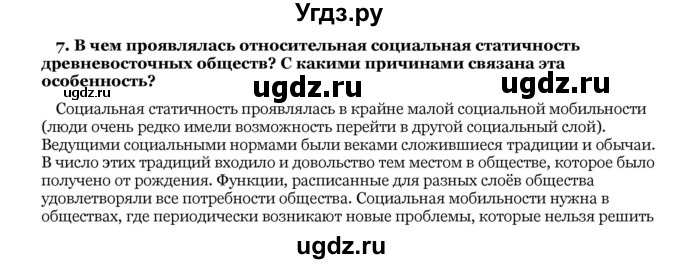 Угдз.ру

7. В чем проявлялась относительная социальная статичность древневосточных обществ? С какими причинами связана эта особенность?

ugdz.ru ugdz.ru ugdz.ru

Социальная статичность проявлялась в крайне малой социальной мобильности (люди очень редко имели возможность перейти в другой социальный слой). Ведущими социальными нормами были веками сложившиеся традиции и обычаи. В число этих традиций входило и довольство тем местом в обществе, которое было получено от рождения. Функции, расписанные для разных слоёв общества удовлетворяли все потребности общества. Социальная мобильности нужна в обществах, где периодически возникают новые проблемы, которые нельзя решить

ugdz.ru